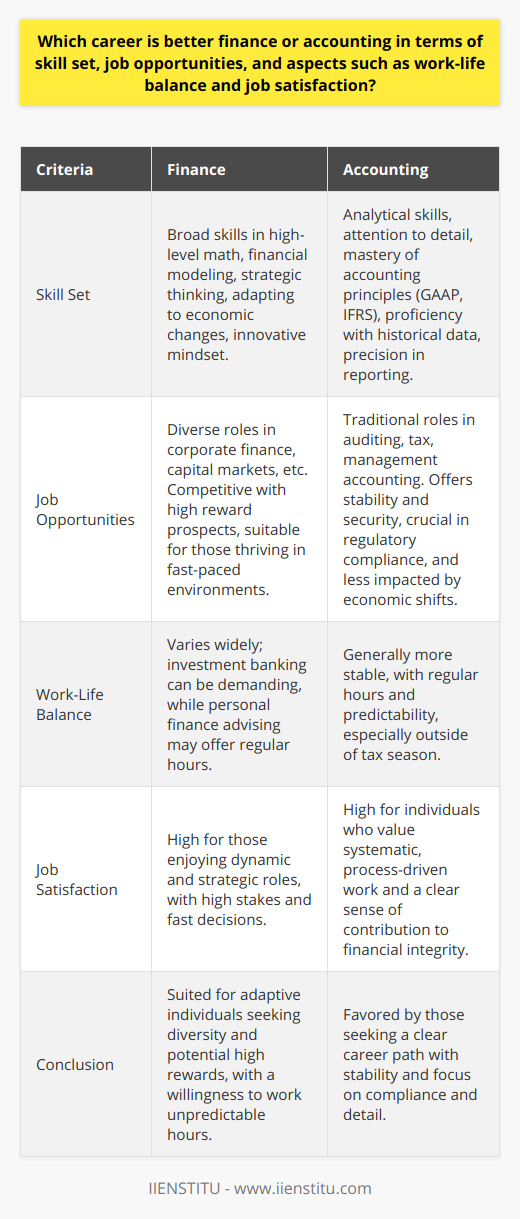 Which career is better finance or accounting in terms of skill set, job opportunities, and aspects such as work-life balance and job satisfaction?

| Criteria | Finance | Accounting |
|---|---|---|
| Skill Set | Broad skills in high-level math, financial modeling, strategic thinking, adapting to economic changes, innovative mindset. | Analytical skills, attention to detail, mastery of accounting principles (GAAP, IFRS), proficiency with historical data, precision in reporting. |
| Job Opportunities | Diverse roles in corporate finance, capital markets, etc. Competitive with high reward prospects, suitable for those thriving in fast-paced environments. | Traditional roles in auditing, tax, management accounting. Offers stability and security, crucial in regulatory compliance, and less impacted by economic shifts. |
| Work-Life Balance | Varies widely; investment banking can be demanding, while personal finance advising may offer regular hours. | Generally more stable, with regular hours and predictability, especially outside of tax season. |
| Job Satisfaction | High for those enjoying dynamic and strategic roles, with high stakes and fast decisions. | High for individuals who value systematic, process-driven work and a clear sense of contribution to financial integrity. |
| Conclusion | Suited for adaptive individuals seeking diversity and potential high rewards, with a willingness to work unpredictable hours. | Favored by those seeking a clear career path with stability and focus on compliance and detail. |

IIENSTITU - www.iienstitu.com